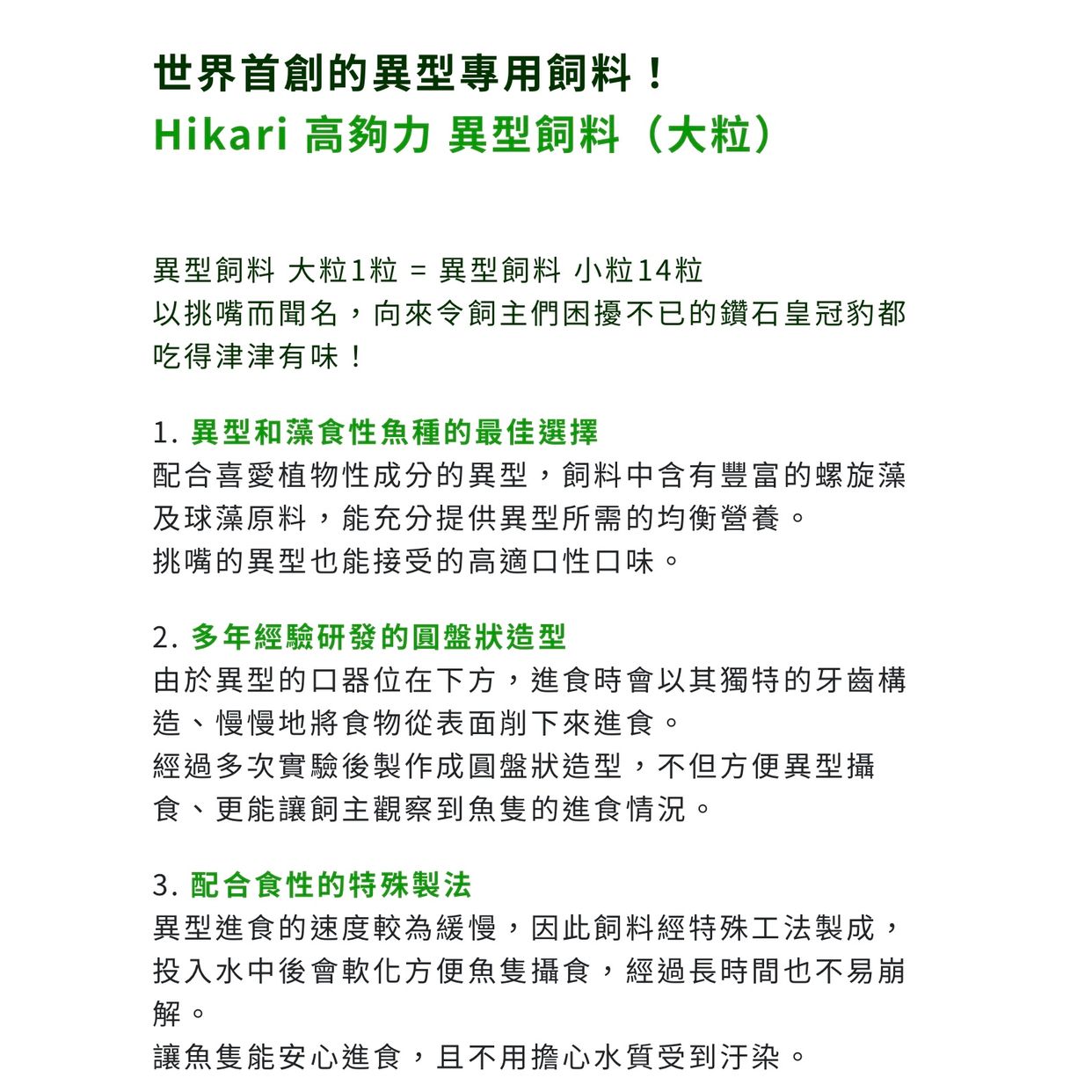 世界首創的異型專用飼料！
Hikari 高夠力 異型飼料（大粒）

異型飼料 大粒1粒 = 異型飼料 小粒14粒
以挑嘴而聞名，向來令飼主們困擾不已的鑽石皇冠豹都吃得津津有味！

1. 異型和藻食性魚種的最佳選擇
配合喜愛植物性成分的異型，飼料中含有豐富的螺旋藻及球藻原料，能充分提供異型所需的均衡營養。
挑嘴的異型也能接受的高適口性口味。

2. 多年經驗研發的圓盤狀造型
由於異型的口器位在下方，進食時會以其獨特的牙齒構造、慢慢地將食物從表面削下來進食。
經過多次實驗後製作成圓盤狀造型，不但方便異型攝食、更能讓飼主觀察到魚隻的進食情況。

3. 配合食性的特殊製法
異型進食的速度較為緩慢，因此飼料經特殊工法製成，投入水中後會軟化方便魚隻攝食，經過長時間也不易崩解。
讓魚隻能安心進食，且不用擔心水質受到汙染。